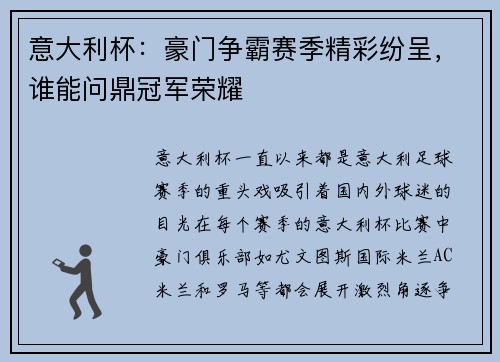 意大利杯：豪门争霸赛季精彩纷呈，谁能问鼎冠军荣耀

意大利杯一直以来都是意大利足球赛季的重头戏吸引着国内外球迷的目光在每个赛季的意大利杯比赛中豪门俱乐部如尤文图斯国际米兰AC米兰和罗马等都会展开激烈角逐争